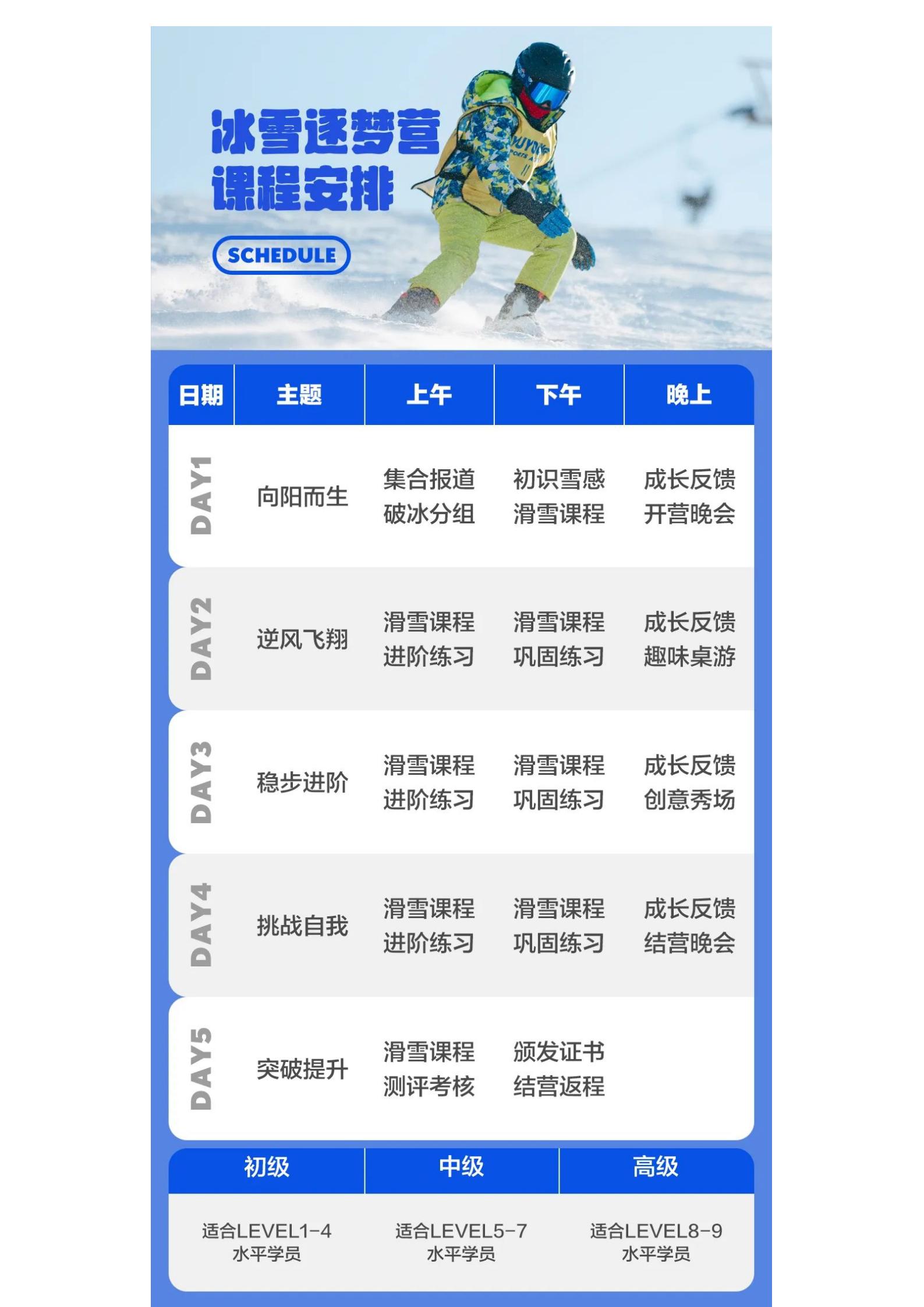 冰雪逐梦营
课程安排

SCHEDULE

| 日期 | 主题 | 上午 | 下午 | 晚上 |
|---|---|---|---|---|
| DAY1 | 向阳而生 | 集合报道 破冰分组 | 初识雪感 滑雪课程 | 成长反馈 开营晚会 |
| DAY2 | 逆风飞翔 | 滑雪课程 进阶练习 | 滑雪课程 巩固练习 | 成长反馈 趣味桌游 |
| DAY3 | 稳步进阶 | 滑雪课程 进阶练习 | 滑雪课程 巩固练习 | 成长反馈 创意秀场 |
| DAY4 | 挑战自我 | 滑雪课程 进阶练习 | 滑雪课程 巩固练习 | 成长反馈 结营晚会 |
| DAY5 | 突破提升 | 滑雪课程 测评考核 | 颁发证书 结营返程 | |

| 初级 | 中级 | 高级 |
|---|---|---|
| 适合LEVEL1-4 水平学员 | 适合LEVEL5-7 水平学员 | 适合LEVEL8-9 水平学员 |